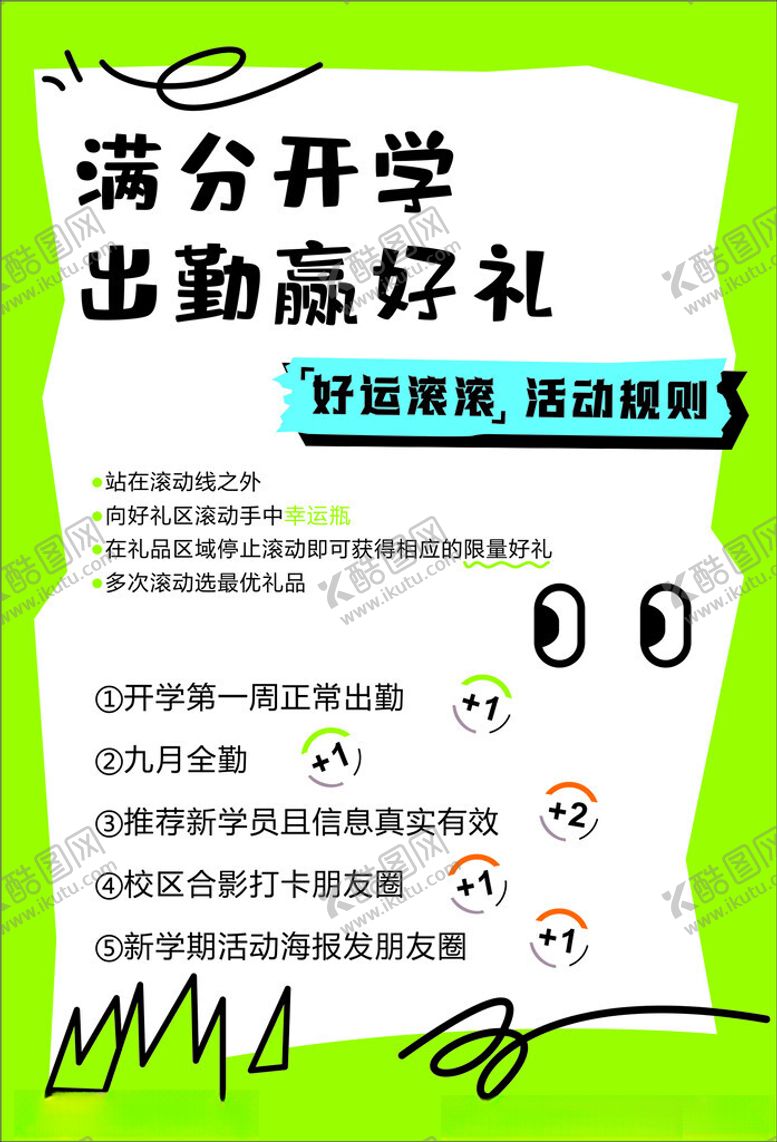 满分开学
出勤赢好礼

「好运滚滚」活动规则

• 站在滚动线之外
• 向好礼区滚动手中幸运瓶
• 在礼品区域停止滚动即可获得相应的限量好礼
• 多次滚动选最优礼品

①开学第一周正常出勤 +1
②九月全勤 +1
③推荐新学员且信息真实有效 +2
④校区合影打卡朋友圈 +1
⑤新学期活动海报发朋友圈 +1

酷图网 www.ikutu.com